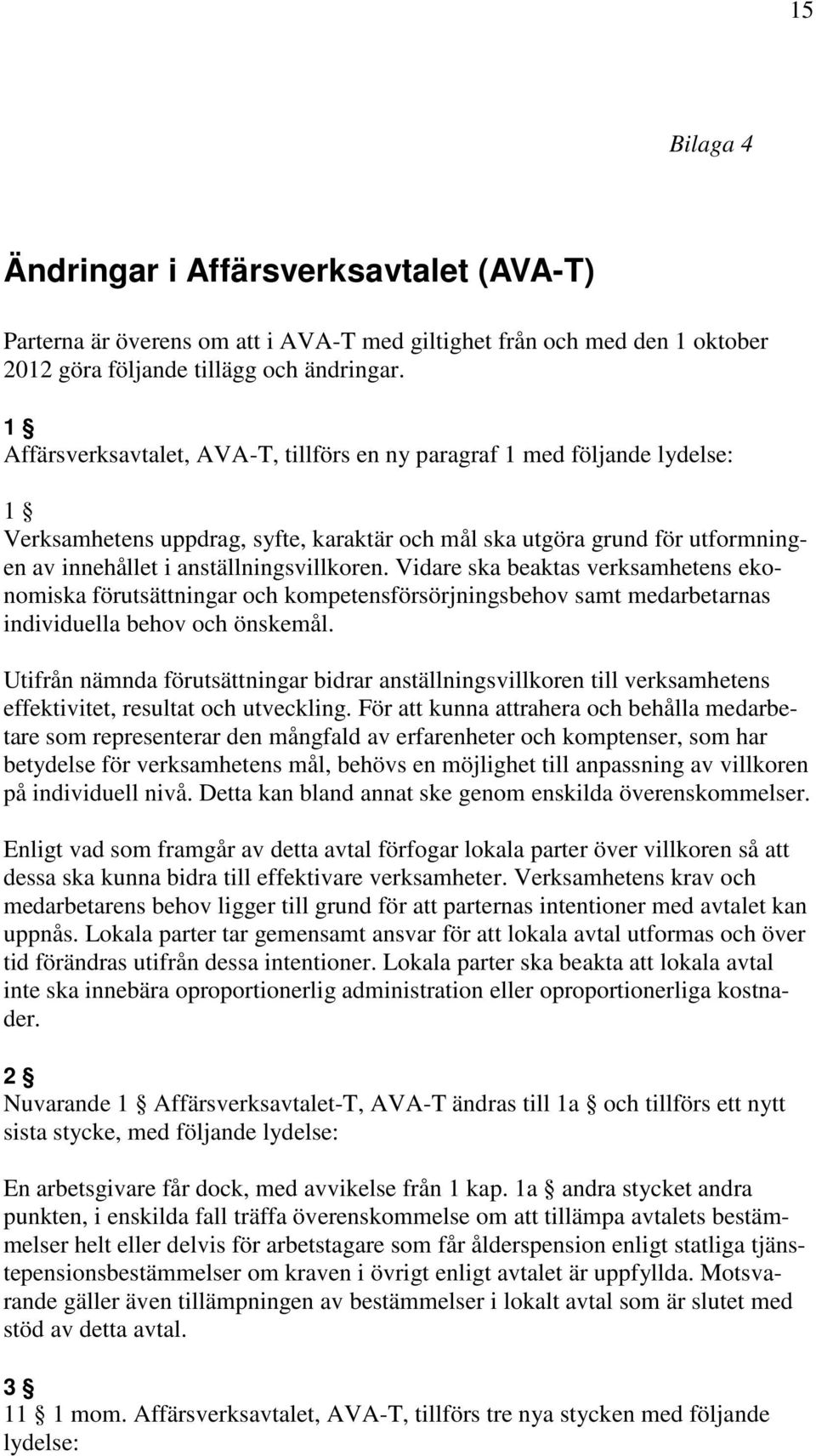 15

Bilaga 4

Ändringar i Affärsverksavtalet (AVA-T)

Parterna är överens om att i AVA-T med giltighet från och med den 1 oktober 2012 göra följande tillägg och ändringar.

1 §
Affärsverksavtalet, AVA-T, tillförs en ny paragraf 1 med följande lydelse:

1 §
Verksamhetens uppdrag, syfte, karaktär och mål ska utgöra grund för utformningen av innehållet i anställningsvillkoren. Vidare ska beaktas verksamhetens ekonomiska förutsättningar och kompetensförsörjningsbehov samt medarbetarnas individuella behov och önskemål.

Utifrån nämnda förutsättningar bidrar anställningsvillkoren till verksamhetens effektivitet, resultat och utveckling. För att kunna attrahera och behålla medarbetare som representerar den mångfald av erfarenheter och komptenser, som har betydelse för verksamhetens mål, behövs en möjlighet till anpassning av villkoren på individuell nivå. Detta kan bland annat ske genom enskilda överenskommelser.

Enligt vad som framgår av detta avtal förfogar lokala parter över villkoren så att dessa ska kunna bidra till effektivare verksamheter. Verksamhetens krav och medarbetarens behov ligger till grund för att parternas intentioner med avtalet kan uppnås. Lokala parter tar gemensamt ansvar för att lokala avtal utformas och över tid förändras utifrån dessa intentioner. Lokala parter ska beakta att lokala avtal inte ska innebära oproportionerlig administration eller oproportionerliga kostnader.

2 §
Nuvarande 1 § Affärsverksavtalet-T, AVA-T ändras till 1a § och tillförs ett nytt sista stycke, med följande lydelse:

En arbetsgivare får dock, med avvikelse från 1 kap. 1a § andra stycket andra punkten, i enskilda fall träffa överenskommelse om att tillämpa avtalets bestämmelser helt eller delvis för arbetstagare som får ålderspension enligt statliga tjänstepensionsbestämmelser om kraven i övrigt enligt avtalet är uppfyllda. Motsvarande gäller även tillämpningen av bestämmelser i lokalt avtal som är slutet med stöd av detta avtal.

3 §
11 § 1 mom. Affärsverksavtalet, AVA-T, tillförs tre nya stycken med följande lydelse: